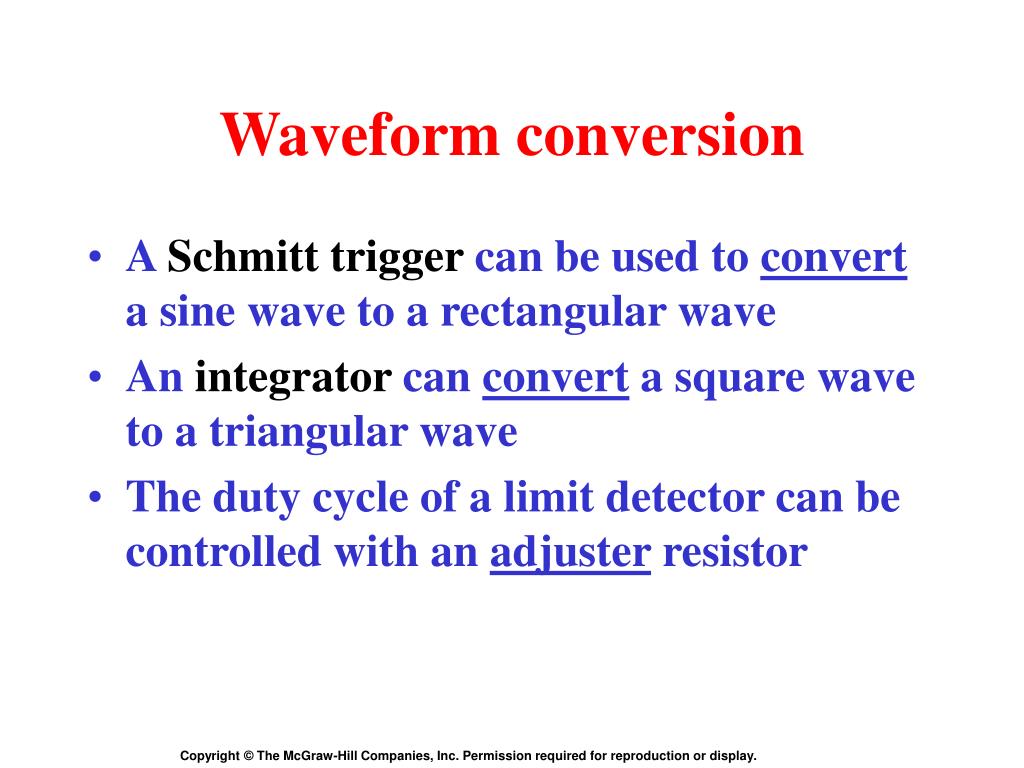 Waveform conversion

• A Schmitt trigger can be used to convert a sine wave to a rectangular wave
• An integrator can convert a square wave to a triangular wave
• The duty cycle of a limit detector can be controlled with an adjuster resistor

Copyright © The McGraw-Hill Companies, Inc. Permission required for reproduction or display.